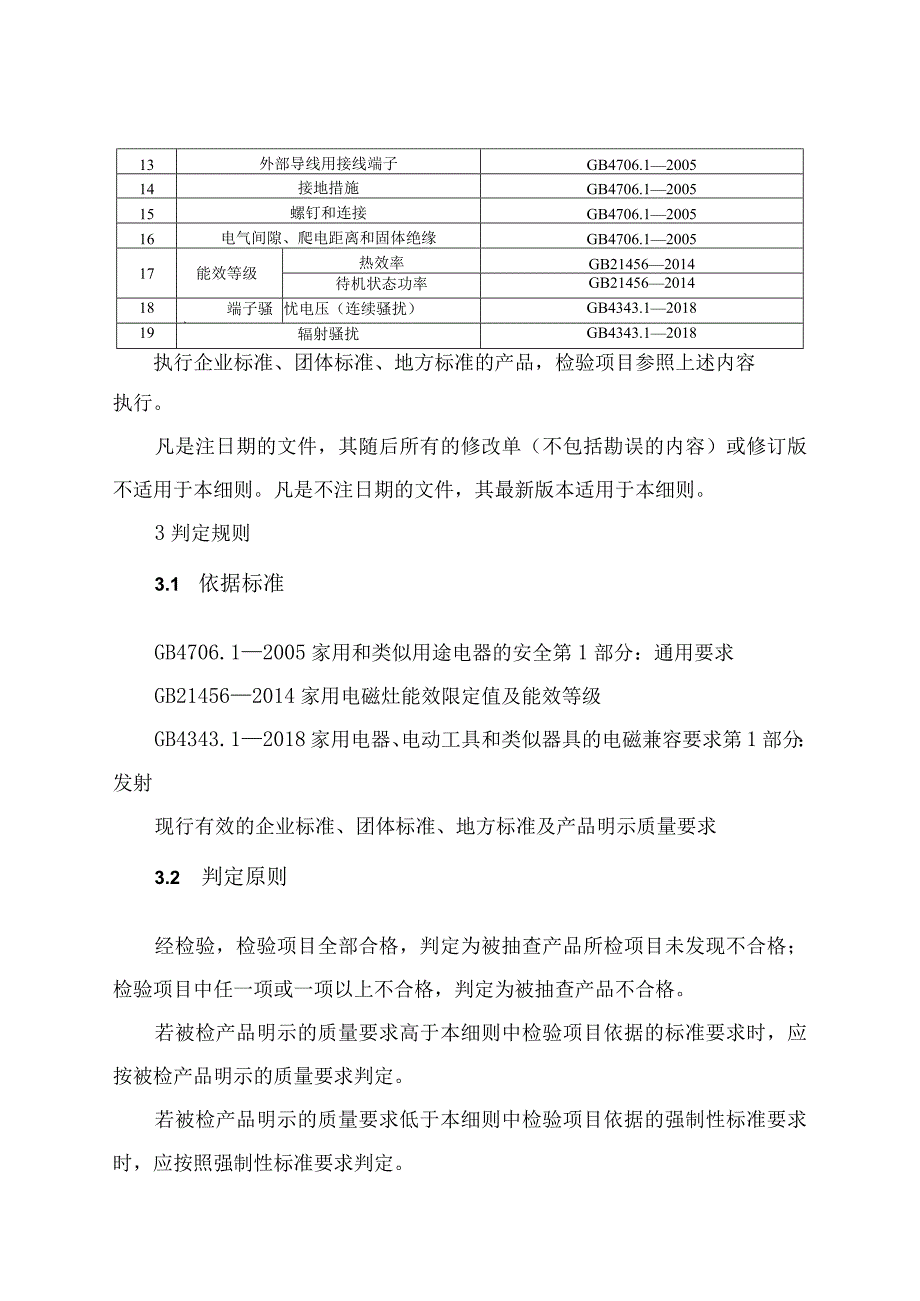 | 13 | 外部导线用接线端子 | | GB4706.1—2005 |
|---|---|---|---|
| 14 | 接地措施 | | GB4706.1—2005 |
| 15 | 螺钉和连接 | | GB4706.1—2005 |
| 16 | 电气间隙、爬电距离和固体绝缘 | | GB4706.1—2005 |
| 17 | 能效等级 | 热效率 | GB21456—2014 |
| | | 待机状态功率 | GB21456—2014 |
| 18 | 端子骚扰电压（连续骚扰） | | GB4343.1—2018 |
| 19 | 辐射骚扰 | | GB4343.1—2018 |

执行企业标准、团体标准、地方标准的产品，检验项目参照上述内容执行。

凡是注日期的文件，其随后所有的修改单（不包括勘误的内容）或修订版不适用于本细则。凡是不注日期的文件，其最新版本适用于本细则。

3 判定规则

3.1 依据标准

GB4706.1—2005 家用和类似用途电器的安全第 1 部分：通用要求

GB21456—2014 家用电磁灶能效限定值及能效等级

GB4343.1—2018 家用电器、电动工具和类似器具的电磁兼容要求第 1 部分：发射

现行有效的企业标准、团体标准、地方标准及产品明示质量要求

3.2 判定原则

经检验，检验项目全部合格，判定为被抽查产品所检项目未发现不合格；检验项目中任一项或一项以上不合格，判定为被抽查产品不合格。

若被检产品明示的质量要求高于本细则中检验项目依据的标准要求时，应按被检产品明示的质量要求判定。

若被检产品明示的质量要求低于本细则中检验项目依据的强制性标准要求时，应按照强制性标准要求判定。